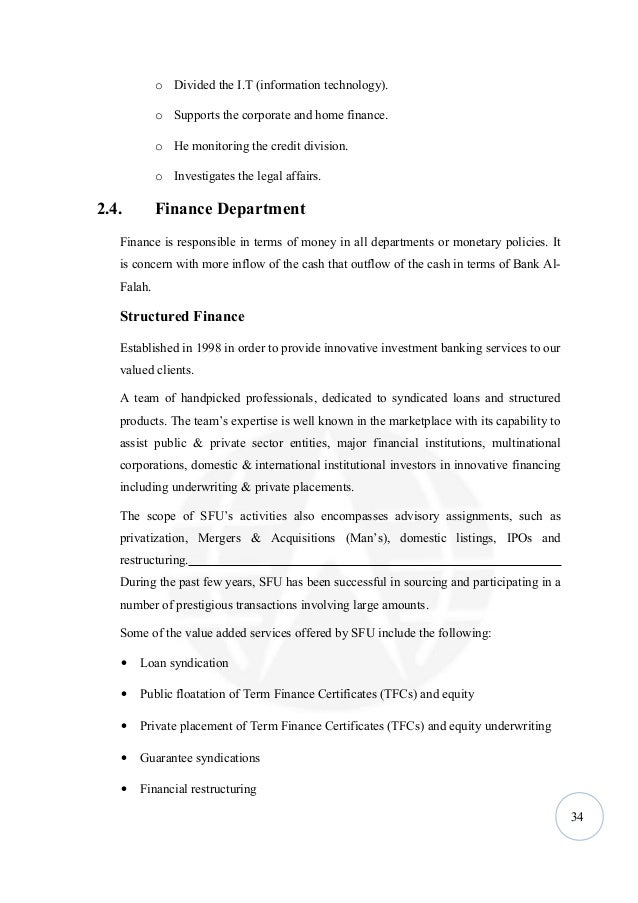 o Divided the I.T (information technology).

o Supports the corporate and home finance.

o He monitoring the credit division.

o Investigates the legal affairs.

2.4. Finance Department

Finance is responsible in terms of money in all departments or monetary policies. It is concern with more inflow of the cash that outflow of the cash in terms of Bank Al-Falah.

Structured Finance

Established in 1998 in order to provide innovative investment banking services to our valued clients.

A team of handpicked professionals, dedicated to syndicated loans and structured products. The team's expertise is well known in the marketplace with its capability to assist public & private sector entities, major financial institutions, multinational corporations, domestic & international institutional investors in innovative financing including underwriting & private placements.

The scope of SFU's activities also encompasses advisory assignments, such as privatization, Mergers & Acquisitions (Man's), domestic listings, IPOs and restructuring.

During the past few years, SFU has been successful in sourcing and participating in a number of prestigious transactions involving large amounts.

Some of the value added services offered by SFU include the following:

• Loan syndication

• Public floatation of Term Finance Certificates (TFCs) and equity

• Private placement of Term Finance Certificates (TFCs) and equity underwriting

• Guarantee syndications

• Financial restructuring

34